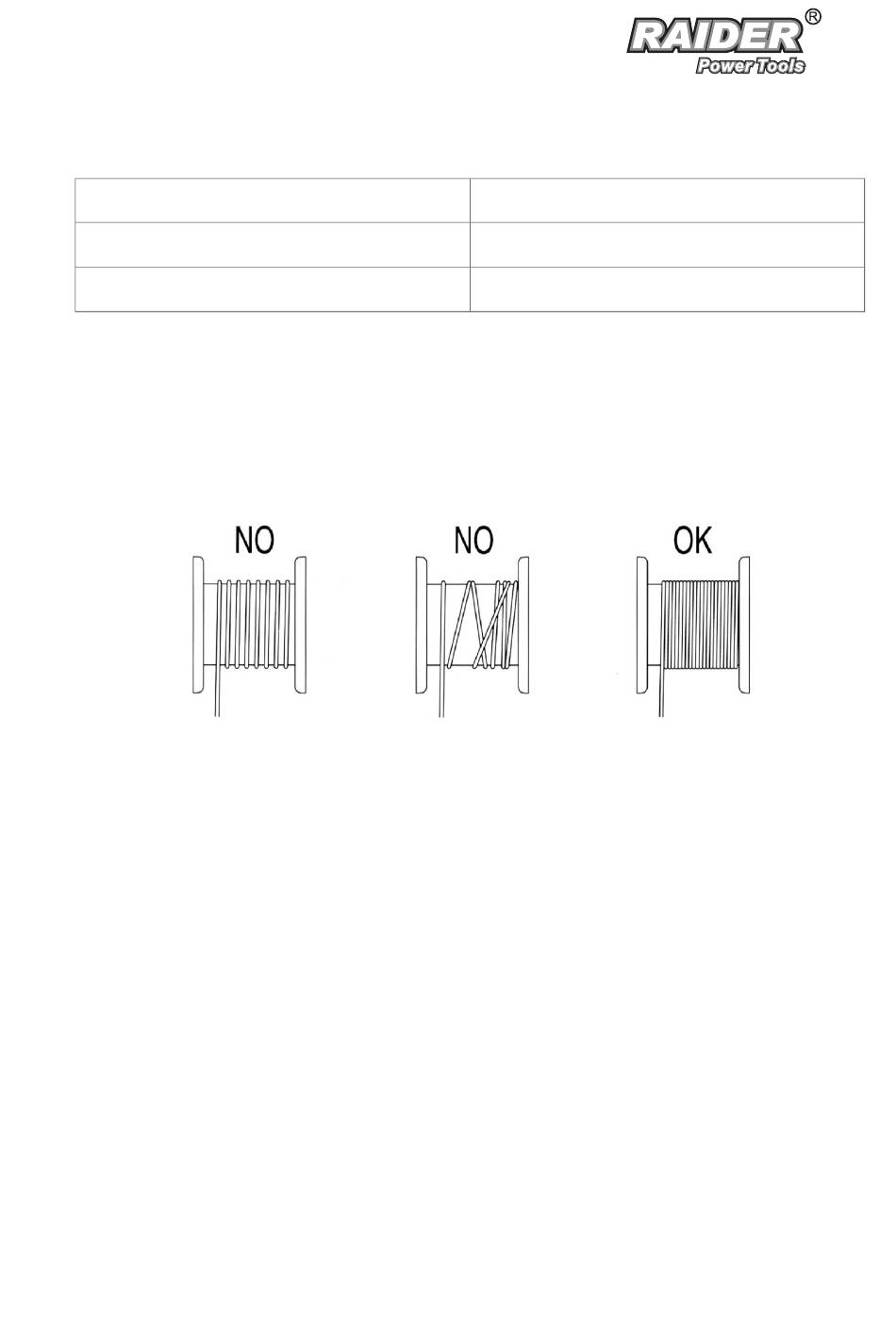 RAIDER®
Power Tools

NO

NO

OK